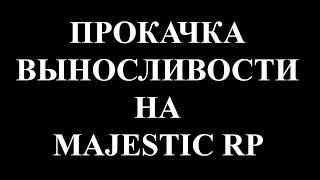 ПРОКАЧКА ВЫНОСЛИВОСТИ НА MAJESTIC RP